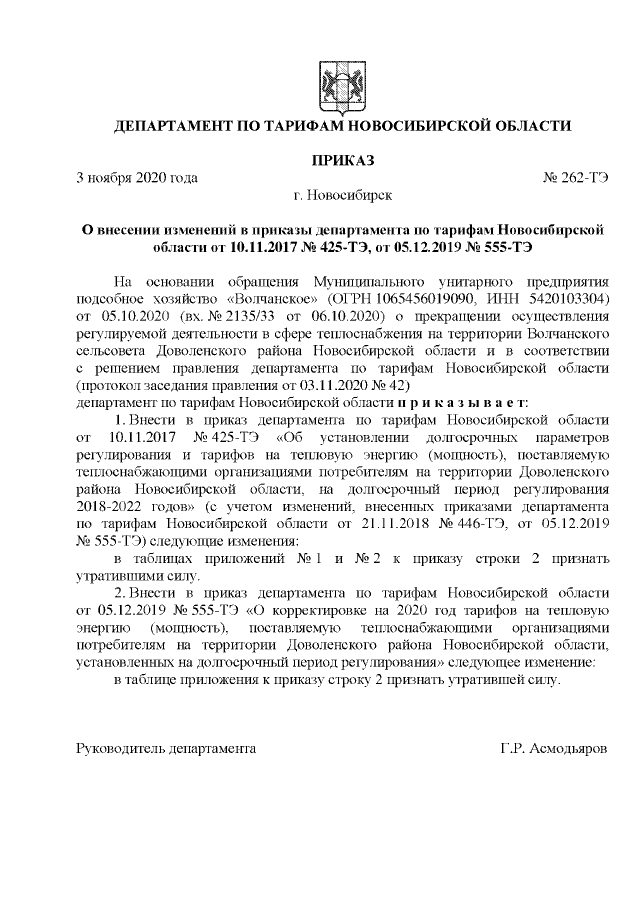 ДЕПАРТАМЕНТ ПО ТАРИФАМ НОВОСИБИРСКОЙ ОБЛАСТИ

ПРИКАЗ

3 ноября 2020 года № 262-ТЭ

г. Новосибирск

О внесении изменений в приказы департамента по тарифам Новосибирской области от 10.11.2017 № 425-ТЭ, от 05.12.2019 № 555-ТЭ

На основании обращения Муниципального унитарного предприятия подсобное хозяйство «Волчанское» (ОГРН 1065456019090, ИНН 5420103304) от 05.10.2020 (вх. № 2135/33 от 06.10.2020) о прекращении осуществления регулируемой деятельности в сфере теплоснабжения на территории Волчанского сельсовета Доволенского района Новосибирской области и в соответствии с решением правления департамента по тарифам Новосибирской области (протокол заседания правления от 03.11.2020 № 42)
департамент по тарифам Новосибирской области п р и к а з ы в а е т:

1. Внести в приказ департамента по тарифам Новосибирской области от 10.11.2017 № 425-ТЭ «Об установлении долгосрочных параметров регулирования и тарифов на тепловую энергию (мощность), поставляемую теплоснабжающими организациями потребителям на территории Доволенского района Новосибирской области, на долгосрочный период регулирования 2018-2022 годов» (с учетом изменений, внесенных приказами департамента по тарифам Новосибирской области от 21.11.2018 № 446-ТЭ, от 05.12.2019 № 555-ТЭ) следующие изменения:

в таблицах приложений № 1 и № 2 к приказу строки 2 признать утратившими силу.

2. Внести в приказ департамента по тарифам Новосибирской области от 05.12.2019 № 555-ТЭ «О корректировке на 2020 год тарифов на тепловую энергию (мощность), поставляемую теплоснабжающими организациями потребителям на территории Доволенского района Новосибирской области, установленных на долгосрочный период регулирования» следующее изменение:

в таблице приложения к приказу строку 2 признать утратившей силу.

Руководитель департамента Г.Р. Асмодьяров